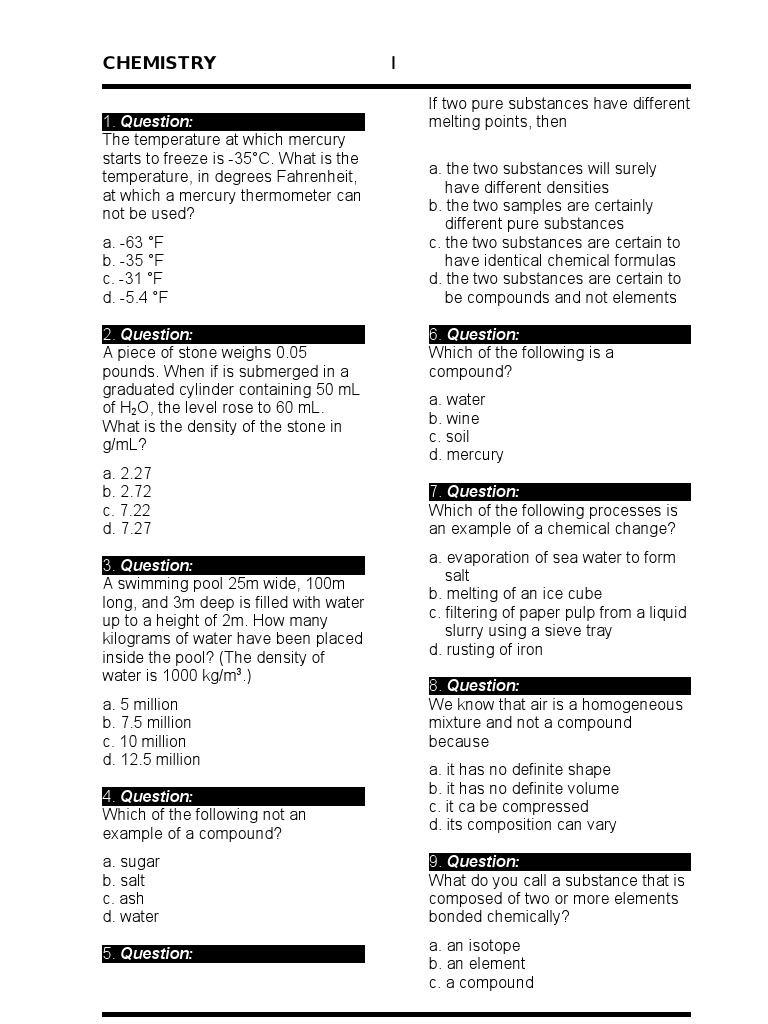 CHEMISTRY I

1. Question:
The temperature at which mercury starts to freeze is -35°C. What is the temperature, in degrees Fahrenheit, at which a mercury thermometer can not be used?

a. -63 °F
b. -35 °F
c. -31 °F
d. -5.4 °F

2. Question:
A piece of stone weighs 0.05 pounds. When if is submerged in a graduated cylinder containing 50 mL of $H_2O$, the level rose to 60 mL. What is the density of the stone in g/mL?

a. 2.27
b. 2.72
c. 7.22
d. 7.27

3. Question:
A swimming pool 25m wide, 100m long, and 3m deep is filled with water up to a height of 2m. How many kilograms of water have been placed inside the pool? (The density of water is 1000 kg/m³.)

a. 5 million
b. 7.5 million
c. 10 million
d. 12.5 million

4. Question:
Which of the following not an example of a compound?

a. sugar
b. salt
c. ash
d. water

5. Question:
If two pure substances have different melting points, then

a. the two substances will surely have different densities
b. the two samples are certainly different pure substances
c. the two substances are certain to have identical chemical formulas
d. the two substances are certain to be compounds and not elements

6. Question:
Which of the following is a compound?

a. water
b. wine
c. soil
d. mercury

7. Question:
Which of the following processes is an example of a chemical change?

a. evaporation of sea water to form salt
b. melting of an ice cube
c. filtering of paper pulp from a liquid slurry using a sieve tray
d. rusting of iron

8. Question:
We know that air is a homogeneous mixture and not a compound because

a. it has no definite shape
b. it has no definite volume
c. it ca be compressed
d. its composition can vary

9. Question:
What do you call a substance that is composed of two or more elements bonded chemically?

a. an isotope
b. an element
c. a compound